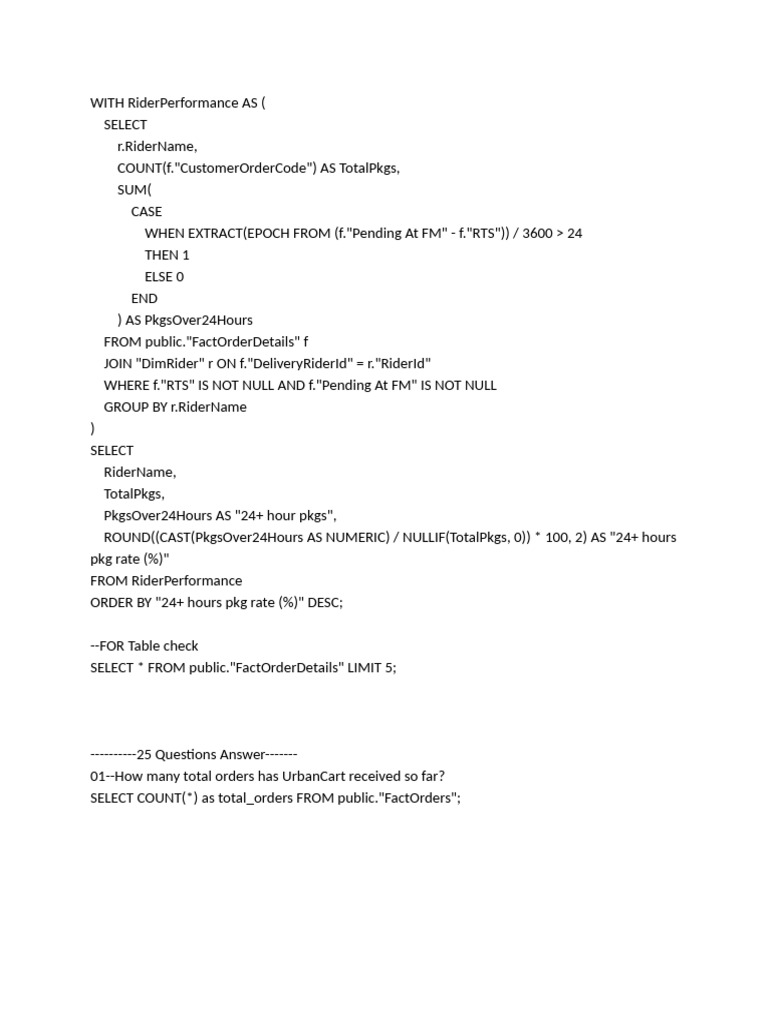 WITH RiderPerformance AS (
SELECT
r.RiderName,
COUNT(f."CustomerOrderCode") AS TotalPkgs,
SUM(
CASE
WHEN EXTRACT(EPOCH FROM (f."Pending At FM" - f."RTS")) / 3600 > 24
THEN 1
ELSE 0
END
) AS PkgsOver24Hours
FROM public."FactOrderDetails" f
JOIN "DimRider" r ON f."DeliveryRiderId" = r."RiderId"
WHERE f."RTS" IS NOT NULL AND f."Pending At FM" IS NOT NULL
GROUP BY r.RiderName
)
SELECT
RiderName,
TotalPkgs,
PkgsOver24Hours AS "24+ hour pkgs",
ROUND((CAST(PkgsOver24Hours AS NUMERIC) / NULLIF(TotalPkgs, 0)) * 100, 2) AS "24+ hours pkg rate (%)"
FROM RiderPerformance
ORDER BY "24+ hours pkg rate (%)" DESC;

--FOR Table check
SELECT * FROM public."FactOrderDetails" LIMIT 5;

----------25 Questions Answer-------
01--How many total orders has UrbanCart received so far?
SELECT COUNT(*) as total_orders FROM public."FactOrders";